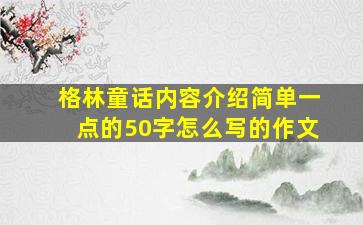 格林童话内容介绍简单一点的50字怎么写的作文